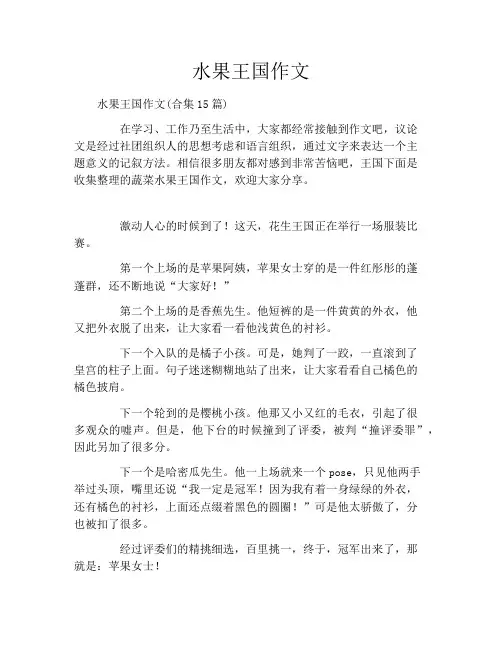 水果王国作文

水果王国作文(合集15篇)

在学习、工作乃至生活中，大家都经常接触到作文吧，议论文是经过社团组织人的思想考虑和语言组织，通过文字来表达一个主题意义的记叙方法。相信很多朋友都对感到非常苦恼吧，王国下面是收集整理的蔬菜水果王国作文，欢迎大家分享。

激动人心的时候到了！这天，花生王国正在举行一场服装比赛。

第一个上场的是苹果阿姨，苹果女士穿的是一件红彤彤的蓬蓬群，还不断地说“大家好！”

第二个上场的是香蕉先生。他短裤的是一件黄黄的外衣，他又把外衣脱了出来，让大家看一看他浅黄色的衬衫。

下一个入队的是橘子小孩。可是，她判了一跤，一直滚到了皇宫的柱子上面。句子迷迷糊糊地站了出来，让大家看看自己橘色的橘色披肩。

下一个轮到的是樱桃小孩。他那又小又红的毛衣，引起了很多观众的嘘声。但是，他下台的时候撞到了评委，被判“撞评委罪”，因此另加了很多分。

下一个是哈密瓜先生。他一上场就来一个pose，只见他两手举过头顶，嘴里还说“我一定是冠军！因为我有着一身绿绿的外衣，还有橘色的衬衫，上面还点缀着黑色的圆圈！”可是他太骄傲了，分也被扣了很多。

经过评委们的精挑细选，百里挑一，终于，冠军出来了，那就是：苹果女士！